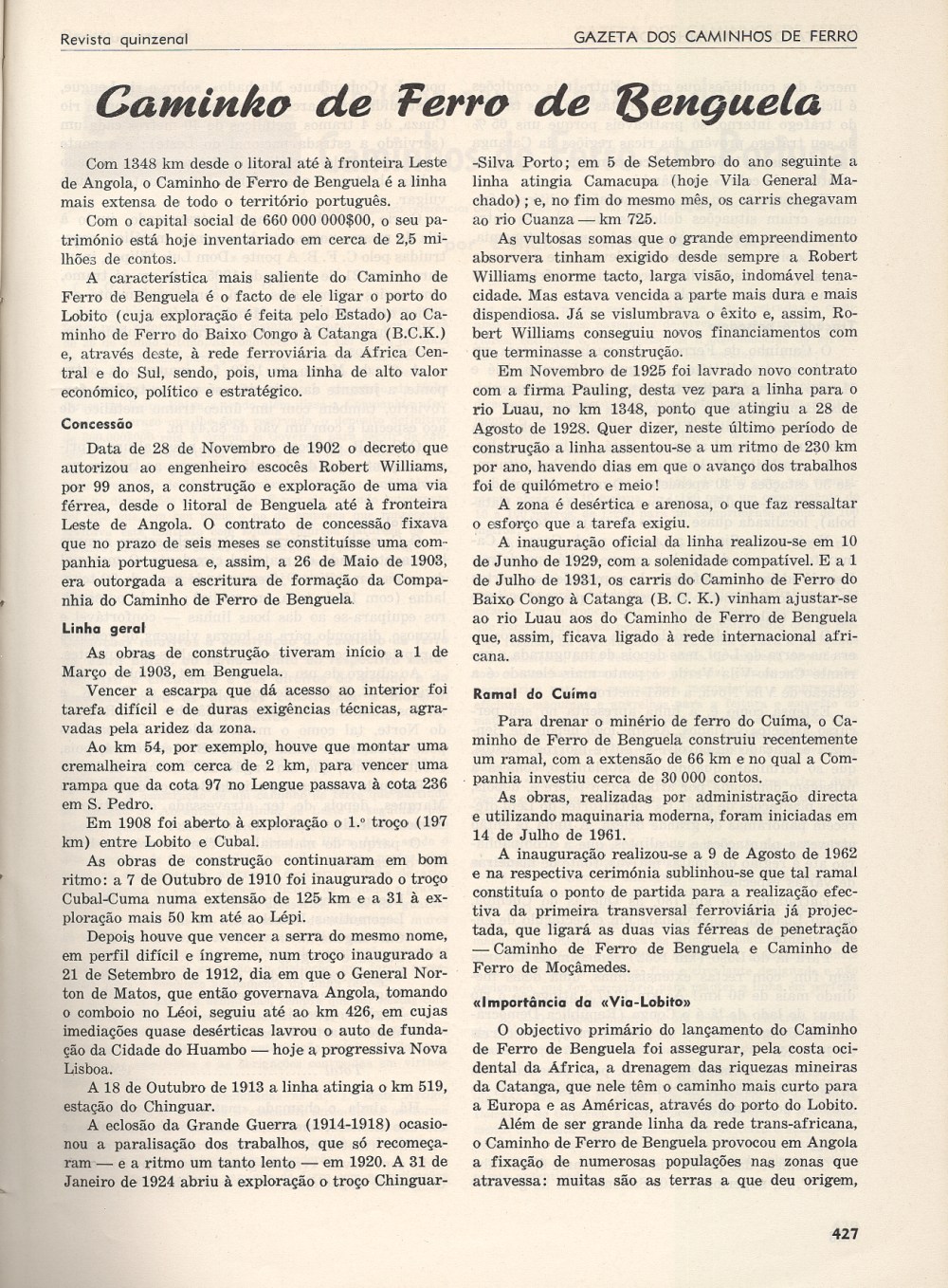 Revista quinzenal

GAZETA DOS CAMINHOS DE FERRO

Caminho de Ferro de Benguela

Com 1348 km desde o litoral até à fronteira Leste de Angola, o Caminho de Ferro de Benguela é a linha mais extensa de todo o território português.

Com o capital social de 660 000 000$00, o seu património está hoje inventariado em cerca de 2,5 milhões de contos.

A característica mais saliente do Caminho de Ferro de Benguela é o facto de ele ligar o porto do Lobito (cuja exploração é feita pelo Estado) ao Caminho de Ferro do Baixo Congo à Catanga (B.C.K.) e, através deste, à rede ferroviária da África Central e do Sul, sendo, pois, uma linha de alto valor económico, político e estratégico.

Concessão

Data de 28 de Novembro de 1902 o decreto que autorizou ao engenheiro escocês Robert Williams, por 99 anos, a construção e exploração de uma via férrea, desde o litoral de Benguela até à fronteira Leste de Angola. O contrato de concessão fixava que no prazo de seis meses se constituísse uma companhia portuguesa e, assim, a 26 de Maio de 1903, era outorgada a escritura de formação da Companhia do Caminho de Ferro de Benguela.

Linha geral

As obras de construção tiveram início a 1 de Março de 1903, em Benguela.

Vencer a escarpa que dá acesso ao interior foi tarefa difícil e de duras exigências técnicas, agravadas pela aridez da zona.

Ao km 54, por exemplo, houve que montar uma cremalheira com cerca de 2 km, para vencer uma rampa que da cota 97 no Lengue passava à cota 236 em S. Pedro.

Em 1908 foi aberto à exploração o 1.º troço (197 km) entre Lobito e Cubal.

As obras de construção continuaram em bom ritmo: a 7 de Outubro de 1910 foi inaugurado o troço Cubal-Cuma numa extensão de 125 km e a 31 à exploração mais 50 km até ao Lépi.

Depois houve que vencer a serra do mesmo nome, em perfil difícil e íngreme, num troço inaugurado a 21 de Setembro de 1912, dia em que o General Norton de Matos, que então governava Angola, tomando o comboio no Léoi, seguiu até ao km 426, em cujas imediações quase desérticas lavrou o auto de fundação da Cidade do Huambo — hoje a progressiva Nova Lisboa.

A 18 de Outubro de 1913 a linha atingia o km 519, estação do Chinguar.

A eclosão da Grande Guerra (1914-1918) ocasionou a paralisação dos trabalhos, que só recomeçaram — e a ritmo um tanto lento — em 1920. A 31 de Janeiro de 1924 abriu à exploração o troço Chinguar-Silva Porto; em 5 de Setembro do ano seguinte a linha atingia Camacupa (hoje Vila General Machado); e, no fim do mesmo mês, os carris chegavam ao rio Cuanza — km 725.

As vultosas somas que o grande empreendimento absorvera tinham exigido desde sempre a Robert Williams enorme tacto, larga visão, indomável tenacidade. Mas estava vencida a parte mais dura e mais dispendiosa. Já se vislumbrava o êxito e, assim, Robert Williams conseguiu novos financiamentos com que terminasse a construção.

Em Novembro de 1925 foi lavrado novo contrato com a firma Pauling, desta vez para a linha para o rio Luau, no km 1348, ponto que atingiu a 28 de Agosto de 1928. Quer dizer, neste último período de construção a linha assentou-se a um ritmo de 230 km por ano, havendo dias em que o avanço dos trabalhos foi de quilómetro e meio!

A zona é desértica e arenosa, o que faz ressaltar o esforço que a tarefa exigiu.

A inauguração oficial da linha realizou-se em 10 de Junho de 1929, com a solenidade compatível. E a 1 de Julho de 1931, os carris do Caminho de Ferro do Baixo Congo à Catanga (B. C. K.) vinham ajustar-se ao rio Luau aos do Caminho de Ferro de Benguela que, assim, ficava ligado à rede internacional africana.

Ramal do Cuíma

Para drenar o minério de ferro do Cuíma, o Caminho de Ferro de Benguela construiu recentemente um ramal, com a extensão de 66 km e no qual a Companhia investiu cerca de 30 000 contos.

As obras, realizadas por administração directa e utilizando maquinaria moderna, foram iniciadas em 14 de Julho de 1961.

A inauguração realizou-se a 9 de Agosto de 1962 e na respectiva cerimónia sublinhou-se que tal ramal constituía o ponto de partida para a realização efectiva da primeira transversal ferroviária já projectada, que ligará as duas vias férreas de penetração — Caminho de Ferro de Benguela e Caminho de Ferro de Moçâmedes.

«Importância da «Via-Lobito»

O objectivo primário do lançamento do Caminho de Ferro de Benguela foi assegurar, pela costa ocidental da África, a drenagem das riquezas mineiras da Catanga, que nele têm o caminho mais curto para a Europa e as Américas, através do porto do Lobito.

Além de ser grande linha da rede trans-africana, o Caminho de Ferro de Benguela provocou em Angola a fixação de numerosas populações nas zonas que atravessa: muitas são as terras a que deu origem,

427